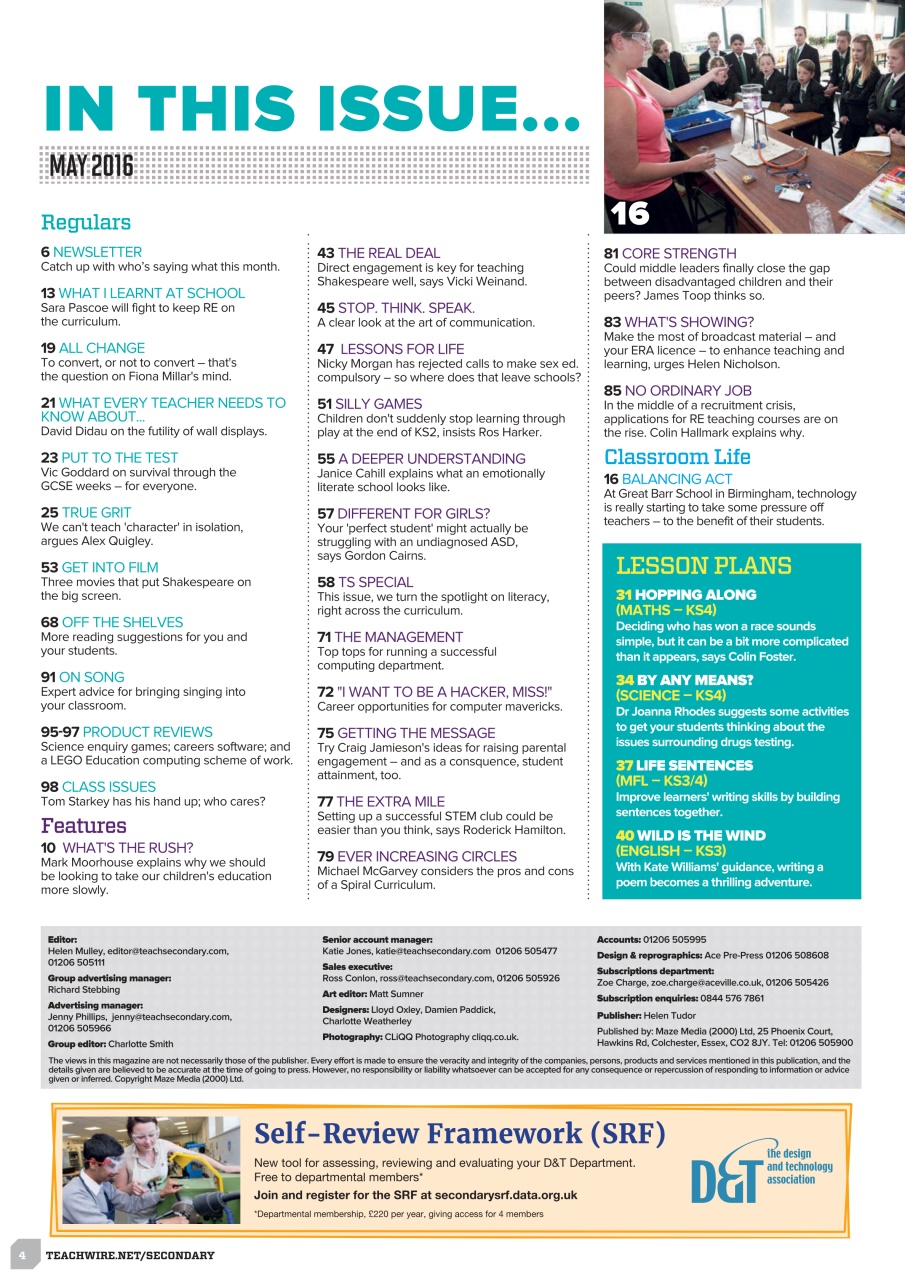 IN THIS ISSUE...

MAY 2016

16

Regulars

6 NEWSLETTER
Catch up with who's saying what this month.

13 WHAT I LEARNT AT SCHOOL
Sara Pascoe will fight to keep RE on the curriculum.

19 ALL CHANGE
To convert, or not to convert – that's the question on Fiona Millar's mind.

21 WHAT EVERY TEACHER NEEDS TO KNOW ABOUT...
David Didau on the futility of wall displays.

23 PUT TO THE TEST
Vic Goddard on survival through the GCSE weeks – for everyone.

25 TRUE GRIT
We can't teach 'character' in isolation, argues Alex Quigley.

53 GET INTO FILM
Three movies that put Shakespeare on the big screen.

68 OFF THE SHELVES
More reading suggestions for you and your students.

91 ON SONG
Expert advice for bringing singing into your classroom.

95-97 PRODUCT REVIEWS
Science enquiry games; careers software; and a LEGO Education computing scheme of work.

98 CLASS ISSUES
Tom Starkey has his hand up; who cares?

Features

10 WHAT'S THE RUSH?
Mark Moorhouse explains why we should be looking to take our children's education more slowly.

43 THE REAL DEAL
Direct engagement is key for teaching Shakespeare well, says Vicki Weinand.

45 STOP. THINK. SPEAK.
A clear look at the art of communication.

47 LESSONS FOR LIFE
Nicky Morgan has rejected calls to make sex ed. compulsory – so where does that leave schools?

51 SILLY GAMES
Children don't suddenly stop learning through play at the end of KS2, insists Ros Harker.

55 A DEEPER UNDERSTANDING
Janice Cahill explains what an emotionally literate school looks like.

57 DIFFERENT FOR GIRLS?
Your 'perfect student' might actually be struggling with an undiagnosed ASD, says Gordon Cairns.

58 TS SPECIAL
This issue, we turn the spotlight on literacy, right across the curriculum.

71 THE MANAGEMENT
Top tops for running a successful computing department.

72 "I WANT TO BE A HACKER, MISS!"
Career opportunities for computer mavericks.

75 GETTING THE MESSAGE
Try Craig Jamieson's ideas for raising parental engagement – and as a consquence, student attainment, too.

77 THE EXTRA MILE
Setting up a successful STEM club could be easier than you think, says Roderick Hamilton.

79 EVER INCREASING CIRCLES
Michael McGarvey considers the pros and cons of a Spiral Curriculum.

81 CORE STRENGTH
Could middle leaders finally close the gap between disadvantaged children and their peers? James Toop thinks so.

83 WHAT'S SHOWING?
Make the most of broadcast material – and your ERA licence – to enhance teaching and learning, urges Helen Nicholson.

85 NO ORDINARY JOB
In the middle of a recruitment crisis, applications for RE teaching courses are on the rise. Colin Hallmark explains why.

Classroom Life

16 BALANCING ACT
At Great Barr School in Birmingham, technology is really starting to take some pressure off teachers – to the benefit of their students.

LESSON PLANS

31 HOPPING ALONG
(MATHS – KS4)
Deciding who has won a race sounds simple, but it can be a bit more complicated than it appears, says Colin Foster.

34 BY ANY MEANS?
(SCIENCE – KS4)
Dr Joanna Rhodes suggests some activities to get your students thinking about the issues surrounding drugs testing.

37 LIFE SENTENCES
(MFL – KS3/4)
Improve learners' writing skills by building sentences together.

40 WILD IS THE WIND
(ENGLISH – KS3)
With Kate Williams' guidance, writing a poem becomes a thrilling adventure.

Editor:
Helen Mulley, editor@teachsecondary.com, 01206 505111
Group advertising manager:
Richard Stebbing
Advertising manager:
Jenny Phillips, jenny@teachsecondary.com, 01206 505966
Group editor: Charlotte Smith

Senior account manager:
Katie Jones, katie@teachsecondary.com 01206 505477
Sales executive:
Ross Conlon, ross@teachsecondary.com, 01206 505926
Art editor: Matt Sumner
Designers: Lloyd Oxley, Damien Paddick, Charlotte Weatherley
Photography: CLiQQ Photography cliqq.co.uk.

Accounts: 01206 505995
Design & reprographics: Ace Pre-Press 01206 508608
Subscriptions department:
Zoe Charge, zoe.charge@aceville.co.uk, 01206 505426
Subscription enquiries: 0844 576 7861
Publisher: Helen Tudor
Published by: Maze Media (2000) Ltd, 25 Phoenix Court, Hawkins Rd, Colchester, Essex, CO2 8JY. Tel: 01206 505900

The views in this magazine are not necessarily those of the publisher. Every effort is made to ensure the veracity and integrity of the companies, persons, products and services mentioned in this publication, and the details given are believed to be accurate at the time of going to press. However, no responsibility or liability whatsoever can be accepted for any consequence or repercussion of responding to information or advice given or inferred. Copyright Maze Media (2000) Ltd.

Self-Review Framework (SRF)
New tool for assessing, reviewing and evaluating your D&T Department.
Free to departmental members*
Join and register for the SRF at secondarysrf.data.org.uk
*Departmental membership, £220 per year, giving access for 4 members

D&T the design and technology association

4 TEACHWIRE.NET/SECONDARY